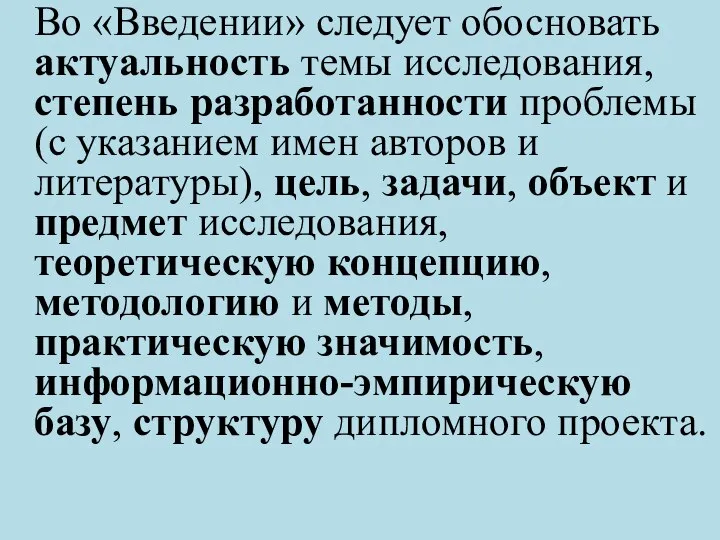 Во «Введении» следует обосновать актуальность темы исследования, степень разработанности проблемы (с указанием имен авторов и литературы), цель, задачи, объект и предмет исследования, теоретическую концепцию, методологию и методы, практическую значимость, информационно-эмпирическую базу, структуру дипломного проекта.